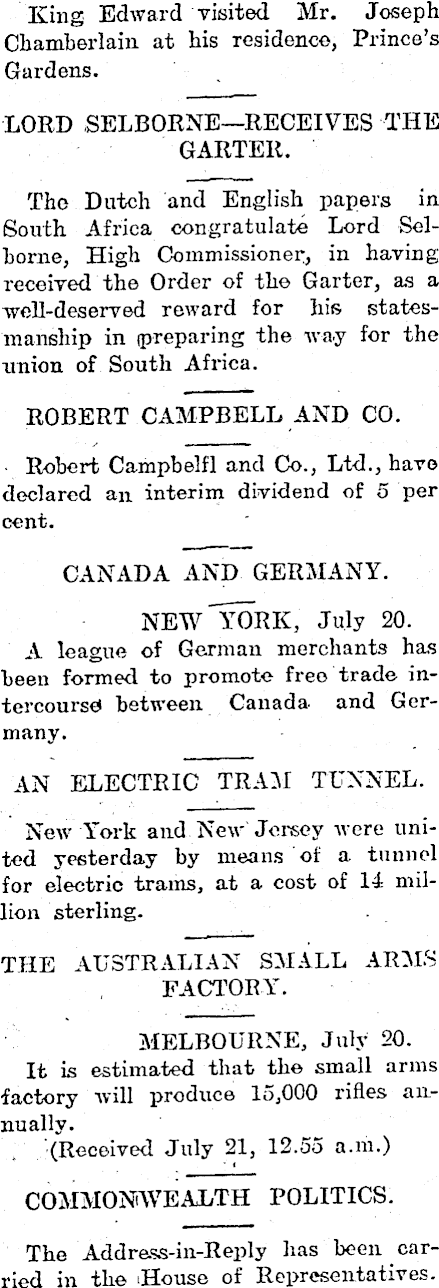 King Edward visited Mr. Joseph Chamberlain at his residence, Prince's Gardens.

LORD SELBORNE—RECEIVES THE GARTER.

The Dutch and English papers in South Africa congratulate Lord Selborne, High Commissioner, in having received the Order of the Garter, as a well-deserved reward for his statesmanship in preparing the way for the union of South Africa.

ROBERT CAMPBELL AND CO.

Robert Campbelfl and Co., Ltd., have declared an interim dividend of 5 per cent.

CANADA AND GERMANY.

NEW YORK, July 20.

A league of German merchants has been formed to promote free trade intercourse between Canada and Germany.

AN ELECTRIC TRAM TUNNEL.

New York and New Jersey were united yesterday by means of a tunnel for electric trams, at a cost of 14 million sterling.

THE AUSTRALIAN SMALL ARMS FACTORY.

MELBOURNE, July 20.

It is estimated that the small arms factory will produce 15,000 rifles annually.

(Received July 21, 12.55 a.m.)

COMMONWEALTH POLITICS.

The Address-in-Reply has been carried in the House of Representatives.